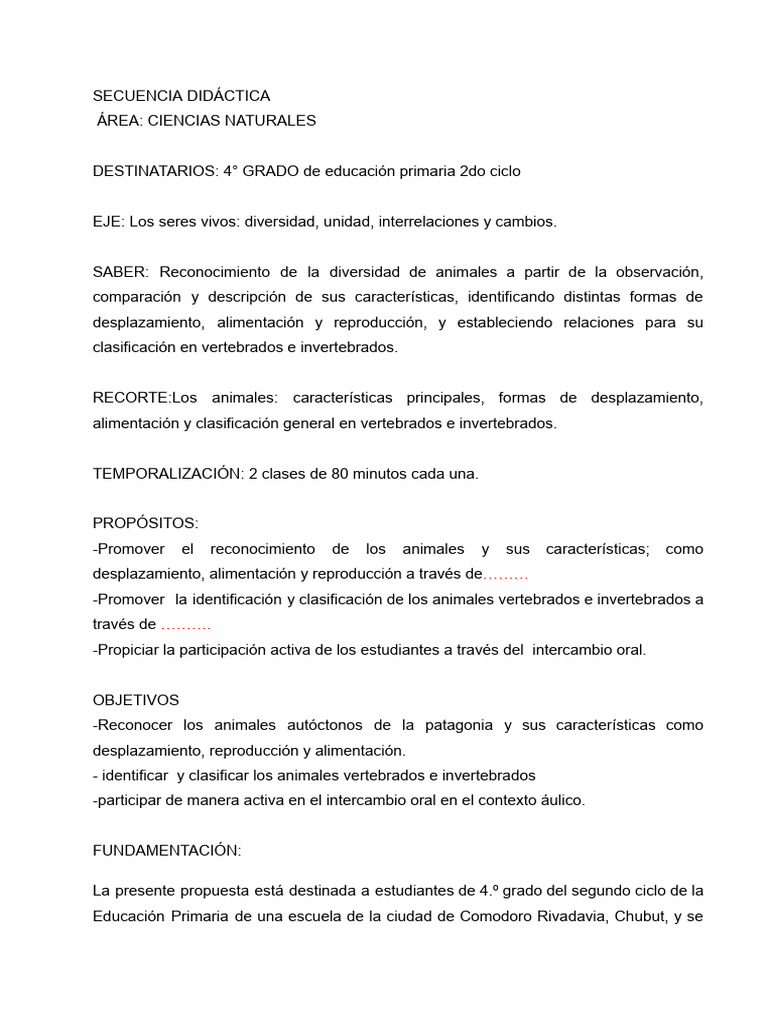 SECUENCIA DIDÁCTICA
ÁREA: CIENCIAS NATURALES

DESTINATARIOS: 4° GRADO de educación primaria 2do ciclo

EJE: Los seres vivos: diversidad, unidad, interrelaciones y cambios.

SABER: Reconocimiento de la diversidad de animales a partir de la observación, comparación y descripción de sus características, identificando distintas formas de desplazamiento, alimentación y reproducción, y estableciendo relaciones para su clasificación en vertebrados e invertebrados.

RECORTE:Los animales: características principales, formas de desplazamiento, alimentación y clasificación general en vertebrados e invertebrados.

TEMPORALIZACIÓN: 2 clases de 80 minutos cada una.

PROPÓSITOS:
-Promover el reconocimiento de los animales y sus características; como desplazamiento, alimentación y reproducción a través de………
-Promover la identificación y clasificación de los animales vertebrados e invertebrados a través de ……….
-Propiciar la participación activa de los estudiantes a través del intercambio oral.

OBJETIVOS
-Reconocer los animales autóctonos de la patagonia y sus características como desplazamiento, reproducción y alimentación.
- identificar y clasificar los animales vertebrados e invertebrados
-participar de manera activa en el intercambio oral en el contexto áulico.

FUNDAMENTACIÓN:

La presente propuesta está destinada a estudiantes de 4.º grado del segundo ciclo de la Educación Primaria de una escuela de la ciudad de Comodoro Rivadavia, Chubut, y se